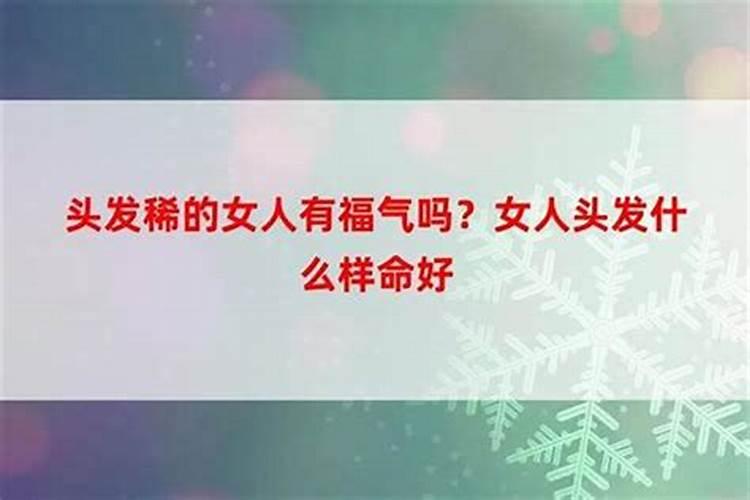 头发稀的女人有福气吗？女人头发什么样命好